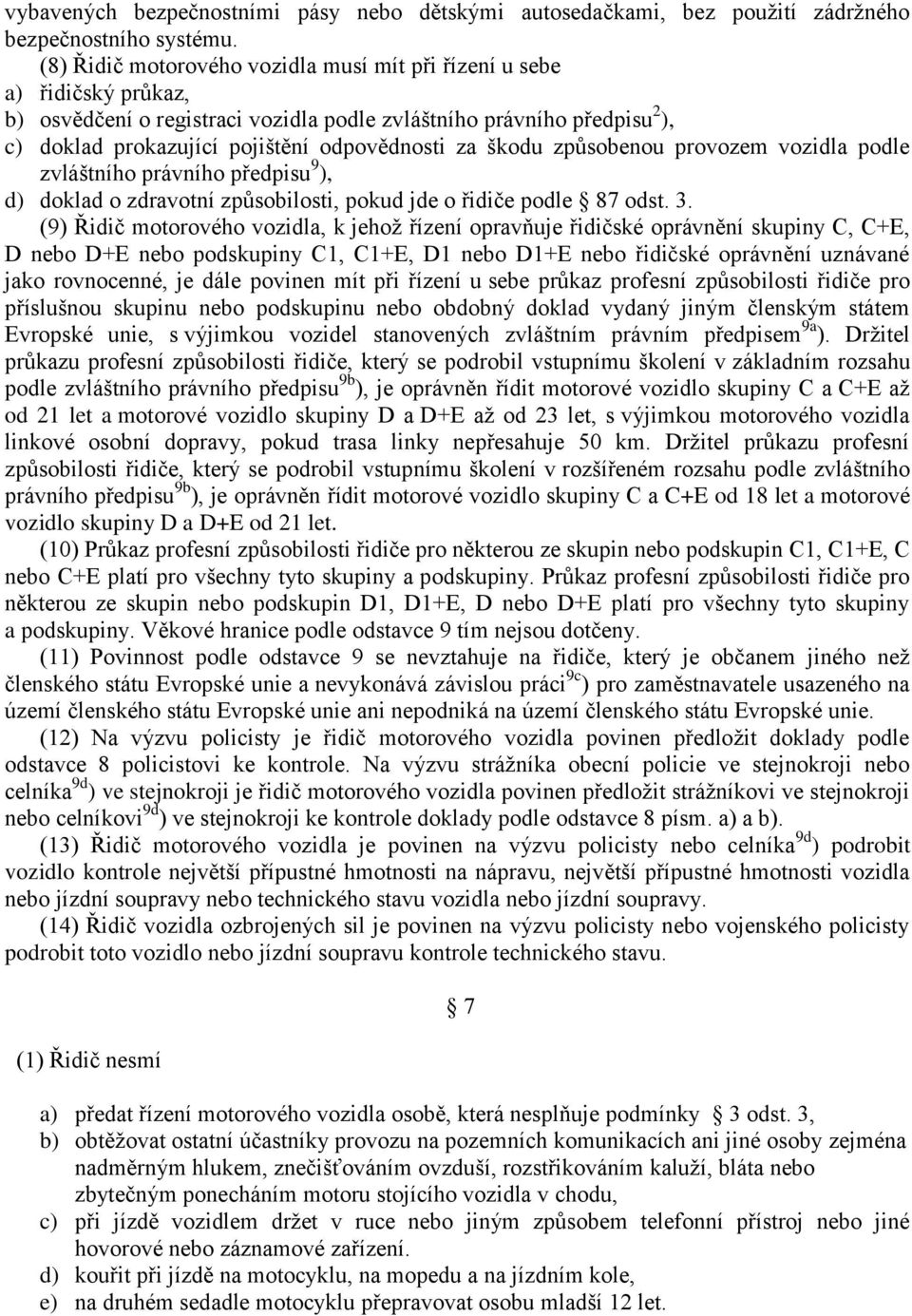 vybavených bezpečnostními pásy nebo dětskými autosedačkami, bez použití zádržného bezpečnostního systému.

(8) Řidič motorového vozidla musí mít při řízení u sebe

a) řidičský průkaz,

b) osvědčení o registraci vozidla podle zvláštního právního předpisu$^{2}$),

c) doklad prokazující pojištění odpovědnosti za škodu způsobenou provozem vozidla podle zvláštního právního předpisu$^{9}$),

d) doklad o zdravotní způsobilosti, pokud jde o řidiče podle 87 odst. 3.

(9) Řidič motorového vozidla, k jehož řízení opravňuje řidičské oprávnění skupiny C, C+E, D nebo D+E nebo podskupiny C1, C1+E, D1 nebo D1+E nebo řidičské oprávnění uznávané jako rovnocenné, je dále povinen mít při řízení u sebe průkaz profesní způsobilosti řidiče pro příslušnou skupinu nebo podskupinu nebo obdobný doklad vydaný jiným členským státem Evropské unie, s výjimkou vozidel stanovených zvláštním právním předpisem$^{9a}$). Držitel průkazu profesní způsobilosti řidiče, který se podrobil vstupnímu školení v základním rozsahu podle zvláštního právního předpisu$^{9b}$), je oprávněn řídit motorové vozidlo skupiny C a C+E až od 21 let a motorové vozidlo skupiny D a D+E až od 23 let, s výjimkou motorového vozidla linkové osobní dopravy, pokud trasa linky nepřesahuje 50 km. Držitel průkazu profesní způsobilosti řidiče, který se podrobil vstupnímu školení v rozšířeném rozsahu podle zvláštního právního předpisu$^{9b}$), je oprávněn řídit motorové vozidlo skupiny C a C+E od 18 let a motorové vozidlo skupiny D a D+E od 21 let.

(10) Průkaz profesní způsobilosti řidiče pro některou ze skupin nebo podskupin C1, C1+E, C nebo C+E platí pro všechny tyto skupiny a podskupiny. Průkaz profesní způsobilosti řidiče pro některou ze skupin nebo podskupin D1, D1+E, D nebo D+E platí pro všechny tyto skupiny a podskupiny. Věkové hranice podle odstavce 9 tím nejsou dotčeny.

(11) Povinnost podle odstavce 9 se nevztahuje na řidiče, který je občanem jiného než členského státu Evropské unie a nevykonává závislou práci$^{9c}$) pro zaměstnavatele usazeného na území členského státu Evropské unie ani nepodniká na území členského státu Evropské unie.

(12) Na výzvu policisty je řidič motorového vozidla povinen předložit doklady podle odstavce 8 policistovi ke kontrole. Na výzvu strážníka obecní policie ve stejnokroji nebo celníka$^{9d}$) ve stejnokroji je řidič motorového vozidla povinen předložit strážníkovi ve stejnokroji nebo celníkovi$^{9d}$) ve stejnokroji ke kontrole doklady podle odstavce 8 písm. a) a b).

(13) Řidič motorového vozidla je povinen na výzvu policisty nebo celníka$^{9d}$) podrobit vozidlo kontrole největší přípustné hmotnosti na nápravu, největší přípustné hmotnosti vozidla nebo jízdní soupravy nebo technického stavu vozidla nebo jízdní soupravy.

(14) Řidič vozidla ozbrojených sil je povinen na výzvu policisty nebo vojenského policisty podrobit toto vozidlo nebo jízdní soupravu kontrole technického stavu.

7

(1) Řidič nesmí

a) předat řízení motorového vozidla osobě, která nesplňuje podmínky 3 odst. 3,

b) obtěžovat ostatní účastníky provozu na pozemních komunikacích ani jiné osoby zejména nadměrným hlukem, znečišťováním ovzduší, rozstřikováním kaluží, bláta nebo zbytečným ponecháním motoru stojícího vozidla v chodu,

c) při jízdě vozidlem držet v ruce nebo jiným způsobem telefonní přístroj nebo jiné hovorové nebo záznamové zařízení.

d) kouřit při jízdě na motocyklu, na mopedu a na jízdním kole,

e) na druhém sedadle motocyklu přepravovat osobu mladší 12 let.